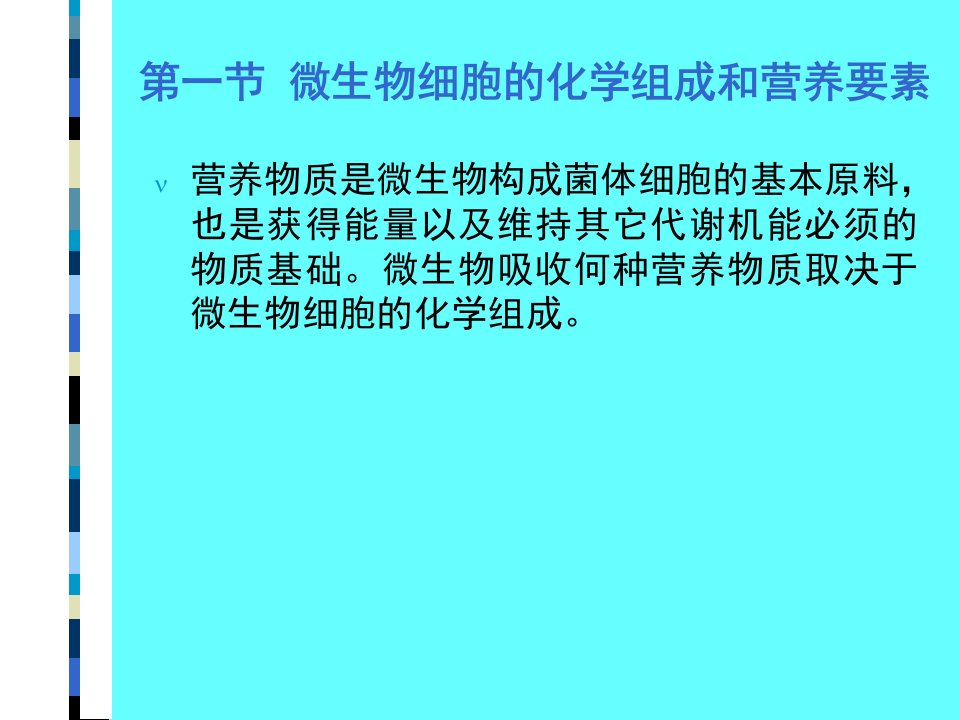 第一节 微生物细胞的化学组成和营养要素

ν 营养物质是微生物构成菌体细胞的基本原料，也是获得能量以及维持其它代谢机能必须的物质基础。微生物吸收何种营养物质取决于微生物细胞的化学组成。